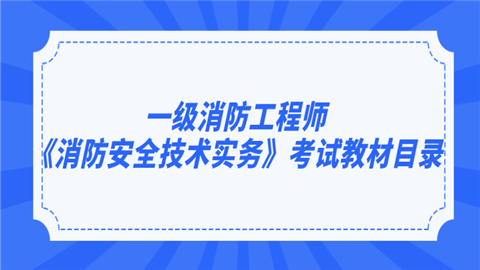 一级消防工程师
《消防安全技术实务》考试教材目录